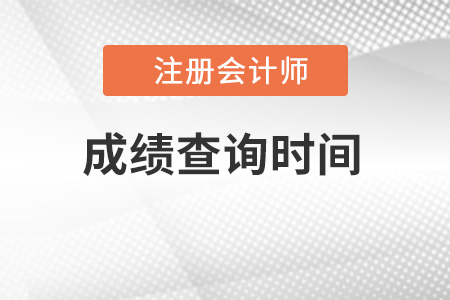 注册会计师

成绩查询时间